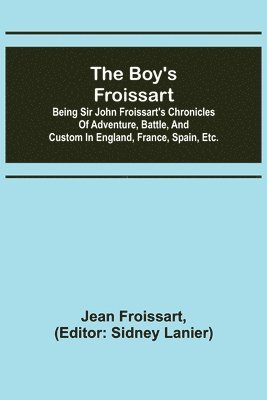 The Boy's Froissart

Being Sir John Froissart's Chronicles Of Adventure, Battle, And Custom In England, France, Spain, Etc.

Jean Froissart, (Editor: Sidney Lanier)